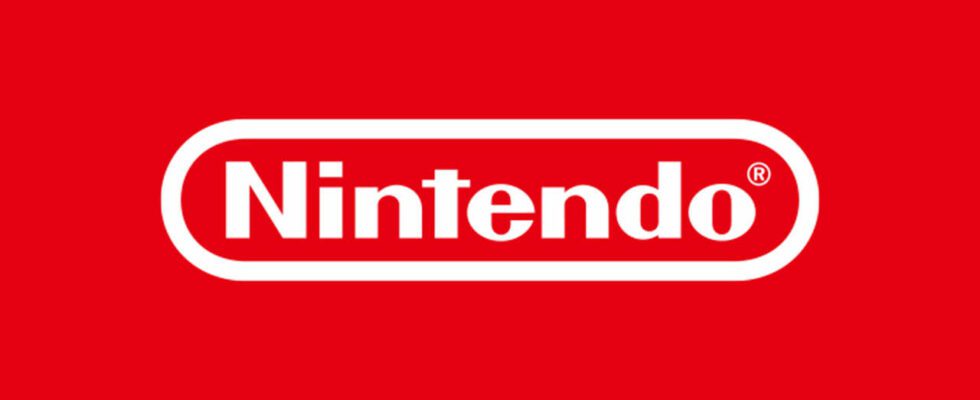 Nintendo®